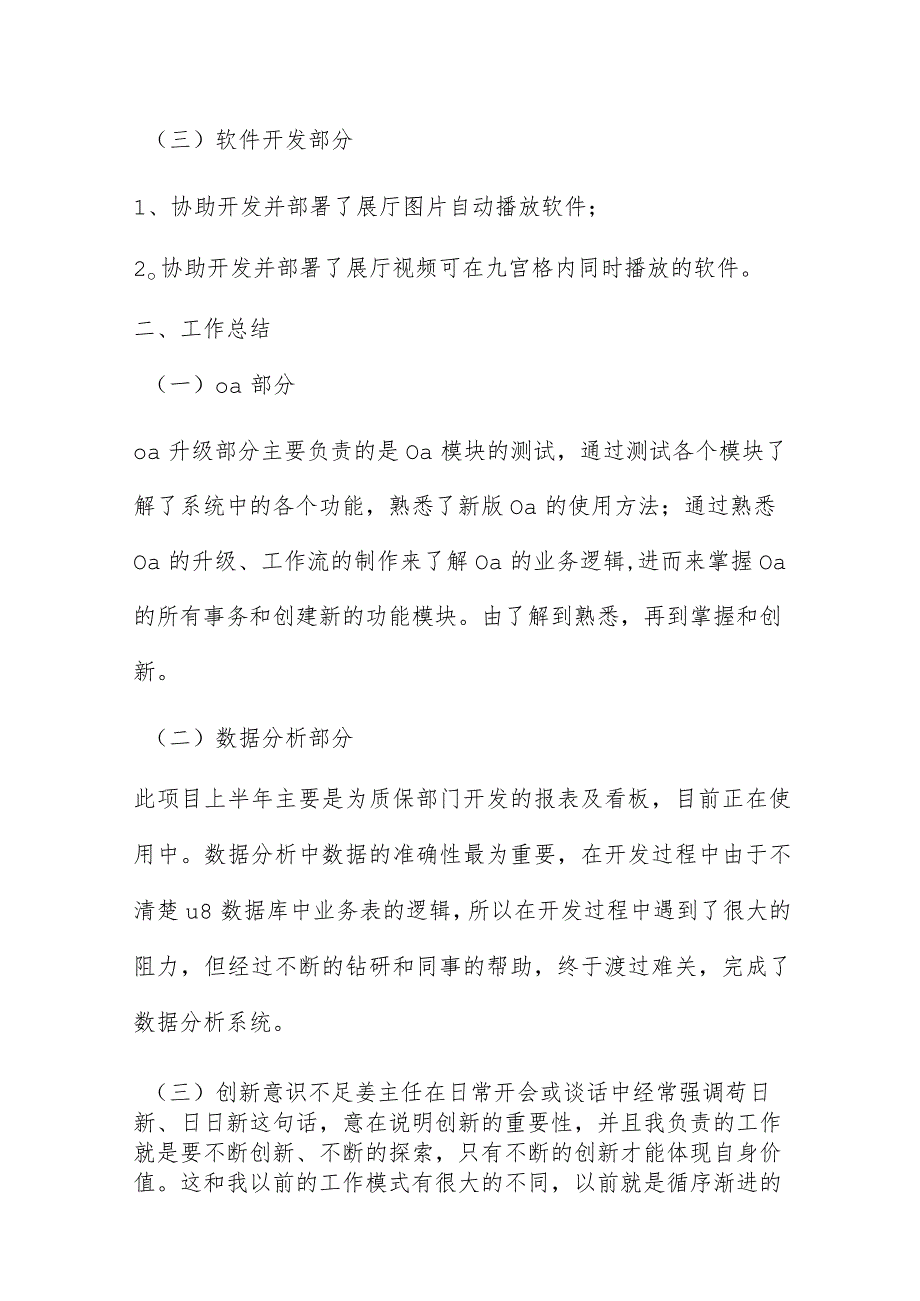 （三）软件开发部分

1、协助开发并部署了展厅图片自动播放软件；

2。协助开发并部署了展厅视频可在九宫格内同时播放的软件。

二、工作总结

（一）oa 部分

oa 升级部分主要负责的是 Oa 模块的测试，通过测试各个模块了解了系统中的各个功能，熟悉了新版 Oa 的使用方法；通过熟悉 Oa 的升级、工作流的制作来了解 Oa 的业务逻辑，进而来掌握 Oa 的所有事务和创建新的功能模块。由了解到熟悉，再到掌握和创新。

（二）数据分析部分

此项目上半年主要是为质保部门开发的报表及看板，目前正在使用中。数据分析中数据的准确性最为重要，在开发过程中由于不清楚 u8 数据库中业务表的逻辑，所以在开发过程中遇到了很大的阻力，但经过不断的钻研和同事的帮助，终于渡过难关，完成了数据分析系统。

（三）创新意识不足姜主任在日常开会或谈话中经常强调苟日新、日日新这句话，意在说明创新的重要性，并且我负责的工作就是要不断创新、不断的探索，只有不断的创新才能体现自身价值。这和我以前的工作模式有很大的不同，以前就是循序渐进的